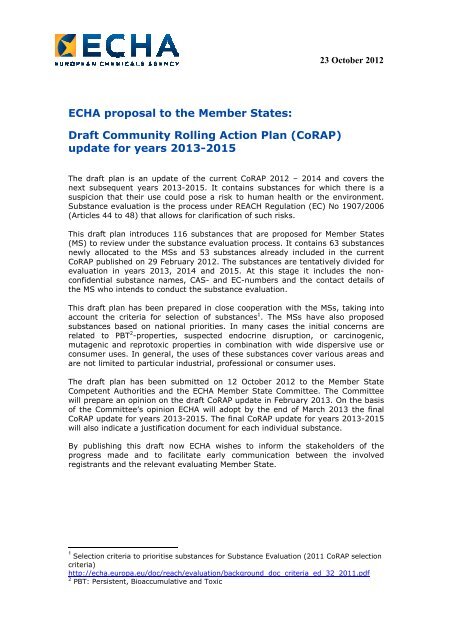 ECHA
EUROPEAN CHEMICALS AGENCY

23 October 2012

ECHA proposal to the Member States:

Draft Community Rolling Action Plan (CoRAP) update for years 2013-2015

The draft plan is an update of the current CoRAP 2012 – 2014 and covers the next subsequent years 2013-2015. It contains substances for which there is a suspicion that their use could pose a risk to human health or the environment. Substance evaluation is the process under REACH Regulation (EC) No 1907/2006 (Articles 44 to 48) that allows for clarification of such risks.

This draft plan introduces 116 substances that are proposed for Member States (MS) to review under the substance evaluation process. It contains 63 substances newly allocated to the MSs and 53 substances already included in the current CoRAP published on 29 February 2012. The substances are tentatively divided for evaluation in years 2013, 2014 and 2015. At this stage it includes the non-confidential substance names, CAS- and EC-numbers and the contact details of the MS who intends to conduct the substance evaluation.

This draft plan has been prepared in close cooperation with the MSs, taking into account the criteria for selection of substances$^1$. The MSs have also proposed substances based on national priorities. In many cases the initial concerns are related to PBT$^2$-properties, suspected endocrine disruption, or carcinogenic, mutagenic and reprotoxic properties in combination with wide dispersive use or consumer uses. In general, the uses of these substances cover various areas and are not limited to particular industrial, professional or consumer uses.

The draft plan has been submitted on 12 October 2012 to the Member State Competent Authorities and the ECHA Member State Committee. The Committee will prepare an opinion on the draft CoRAP update in February 2013. On the basis of the Committee's opinion ECHA will adopt by the end of March 2013 the final CoRAP update for years 2013-2015. The final CoRAP update for years 2013-2015 will also indicate a justification document for each individual substance.

By publishing this draft now ECHA wishes to inform the stakeholders of the progress made and to facilitate early communication between the involved registrants and the relevant evaluating Member State.

$^1$ Selection criteria to prioritise substances for Substance Evaluation (2011 CoRAP selection criteria)
http://echa.europa.eu/doc/reach/evaluation/background_doc_criteria_ed_32_2011.pdf
$^2$ PBT: Persistent, Bioaccumulative and Toxic